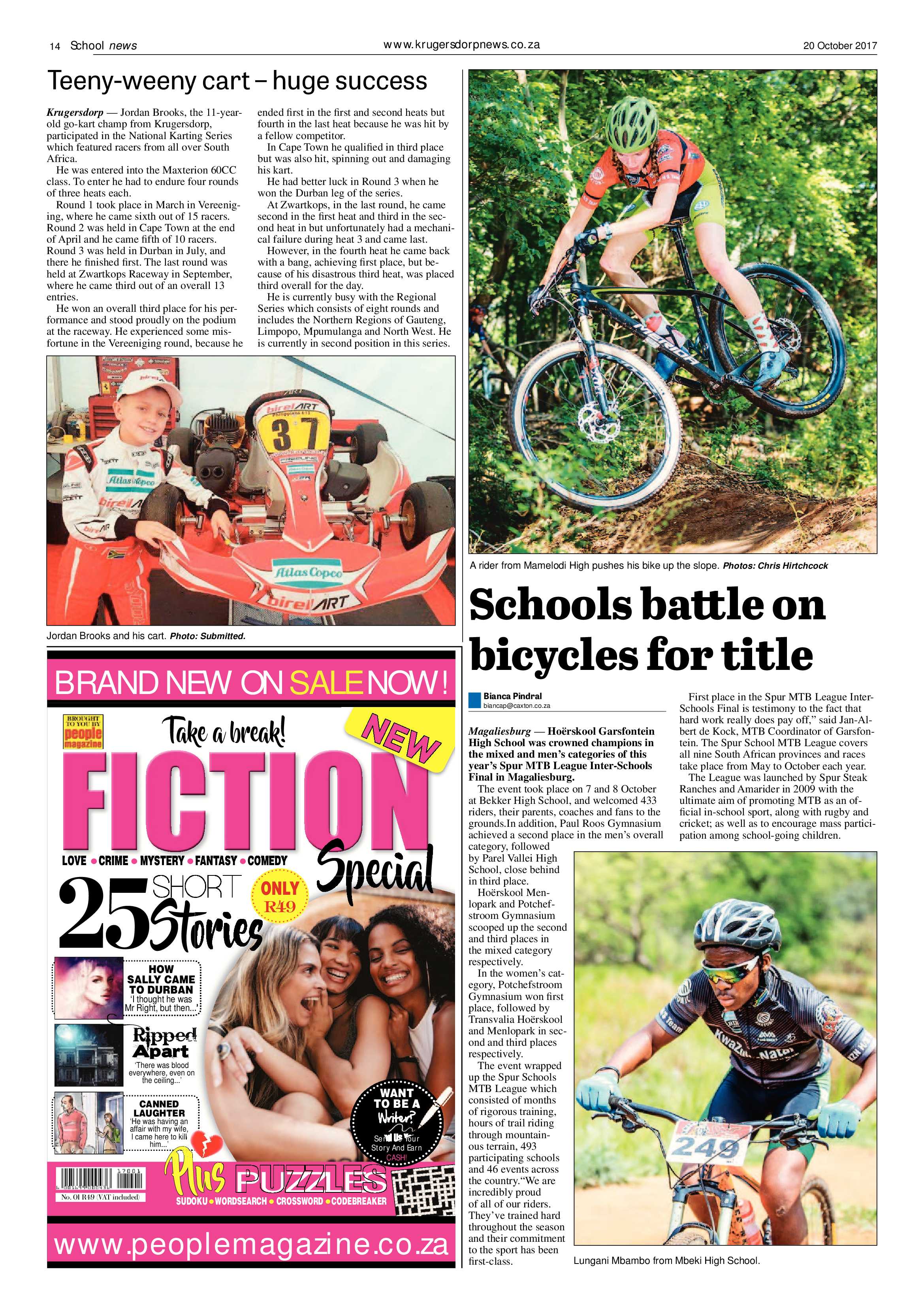 14 School news

www.krugersdorpnews.co.za

20 October 2017

Teeny-weeny cart – huge success

Krugersdorp — Jordan Brooks, the 11-year-old go-kart champ from Krugersdorp, participated in the National Karting Series which featured racers from all over South Africa.

He was entered into the Maxterion 60CC class. To enter he had to endure four rounds of three heats each.

Round 1 took place in March in Vereeniging, where he came sixth out of 15 racers. Round 2 was held in Cape Town at the end of April and he came fifth of 10 racers. Round 3 was held in Durban in July, and there he finished first. The last round was held at Zwartkops Raceway in September, where he came third out of an overall 13 entries.

He won an overall third place for his performance and stood proudly on the podium at the raceway. He experienced some misfortune in the Vereeniging round, because he ended first in the first and second heats but fourth in the last heat because he was hit by a fellow competitor.

In Cape Town he qualified in third place but was also hit, spinning out and damaging his kart.

He had better luck in Round 3 when he won the Durban leg of the series.

At Zwartkops, in the last round, he came second in the first heat and third in the second heat in but unfortunately had a mechanical failure during heat 3 and came last.

However, in the fourth heat he came back with a bang, achieving first place, but because of his disastrous third heat, was placed third overall for the day.

He is currently busy with the Regional Series which consists of eight rounds and includes the Northern Regions of Gauteng, Limpopo, Mpumulanga and North West. He is currently in second position in this series.

Jordan Brooks and his cart. Photo: Submitted.

BRAND NEW ON SALE NOW!

BROUGHT TO YOU BY people magazine

Take a break!

NEW

FICTION Special

LOVE • CRIME • MYSTERY • FANTASY • COMEDY

25 SHORT Stories

ONLY R49

HOW SALLY CAME TO DURBAN
'I thought he was Mr Right, but then...'

Ripped Apart
'There was blood everywhere, even on the ceiling...'

CANNED LAUGHTER
'He was having an affair with my wife, I came here to kill him...'

WANT TO BE A Writer? Send Us Your Story And Earn CASH!

Plus PUZZLES
SUDOKU • WORDSEARCH • CROSSWORD • CODEBREAKER

No. 01 R49 (VAT included)

www.peoplemagazine.co.za

A rider from Mamelodi High pushes his bike up the slope. Photos: Chris Hirtchcock

Schools battle on bicycles for title

Bianca Pindral
biancap@caxton.co.za

Magaliesburg — Hoërskool Garsfontein High School was crowned champions in the mixed and men's categories of this year's Spur MTB League Inter-Schools Final in Magaliesburg.

The event took place on 7 and 8 October at Bekker High School, and welcomed 433 riders, their parents, coaches and fans to the grounds.In addition, Paul Roos Gymnasium achieved a second place in the men's overall category, followed by Parel Vallei High School, close behind in third place.

Hoërskool Menlopark and Potchefstroom Gymnasium scooped up the second and third places in the mixed category respectively.

In the women's category, Potchefstroom Gymnasium won first place, followed by Transvalia Hoërskool and Menlopark in second and third places respectively.

The event wrapped up the Spur Schools MTB League which consisted of months of rigorous training, hours of trail riding through mountainous terrain, 493 participating schools and 46 events across the country."We are incredibly proud of all of our riders. They've trained hard throughout the season and their commitment to the sport has been first-class.

First place in the Spur MTB League Inter-Schools Final is testimony to the fact that hard work really does pay off," said Jan-Albert de Kock, MTB Coordinator of Garsfontein. The Spur School MTB League covers all nine South African provinces and races take place from May to October each year.

The League was launched by Spur Steak Ranches and Amarider in 2009 with the ultimate aim of promoting MTB as an official in-school sport, along with rugby and cricket; as well as to encourage mass participation among school-going children.

Lungani Mbambo from Mbeki High School.